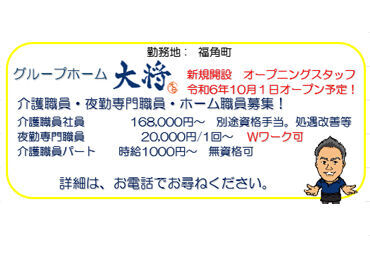 勤務地： 福角町

グループホーム 大将

新規開設 オープニングスタッフ
令和6年10月1日オープン予定！

介護職員・夜勤専門職員・ホーム職員募集！

介護職員社員 168,000円～ 別途資格手当。処遇改善等
夜勤専門職員 20,000円/1回～ Wワーク可
介護職員パート 時給1000円～ 無資格可

詳細は、お電話でお尋ねください。